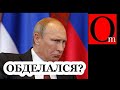 Om

ОБДЕЛАЛСЯ?